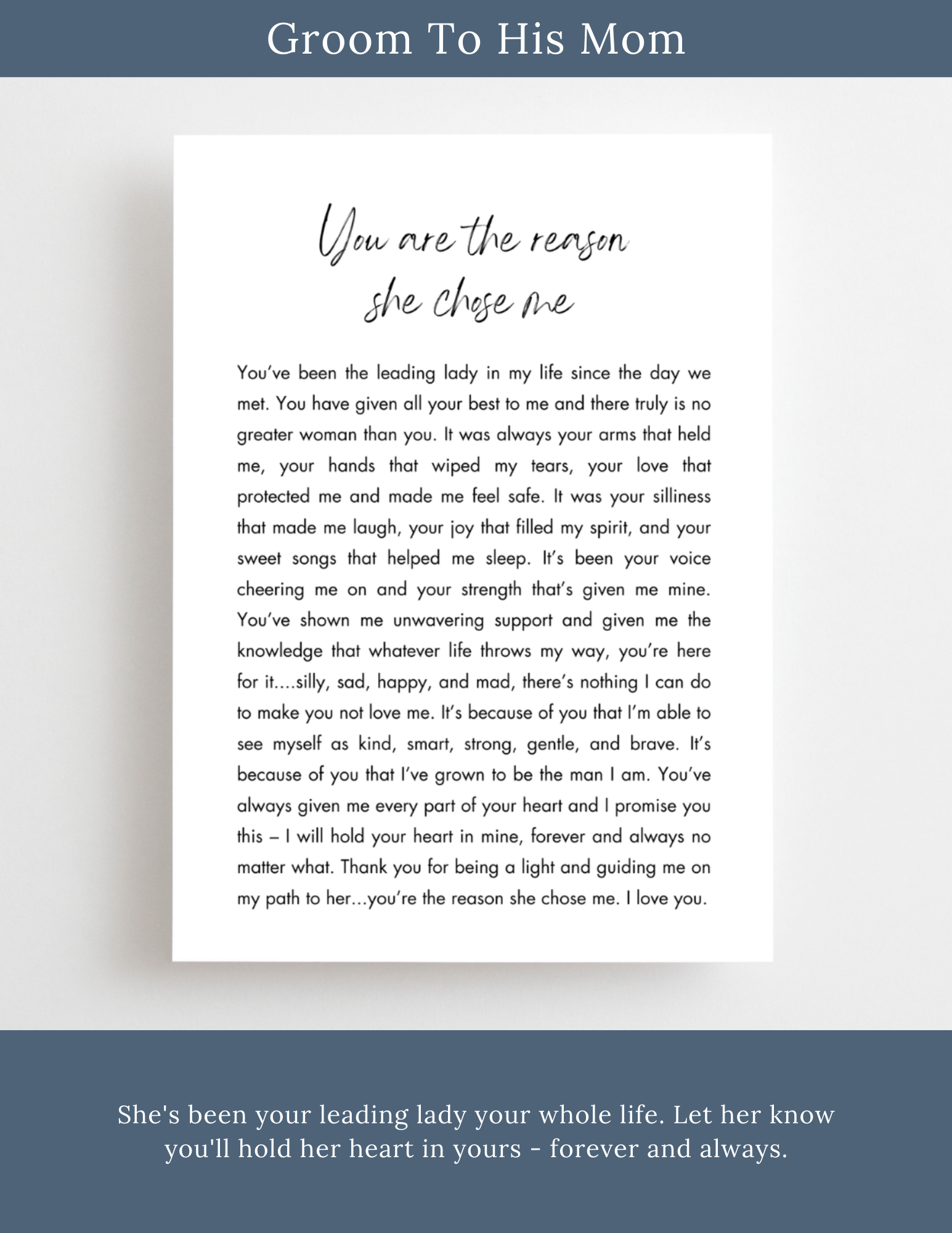 Groom To His Mom

You are the reason she chose me

You've been the leading lady in my life since the day we met. You have given all your best to me and there truly is no greater woman than you. It was always your arms that held me, your hands that wiped my tears, your love that protected me and made me feel safe. It was your silliness that made me laugh, your joy that filled my spirit, and your sweet songs that helped me sleep. It's been your voice cheering me on and your strength that's given me mine. You've shown me unwavering support and given me the knowledge that whatever life throws my way, you're here for it....silly, sad, happy, and mad, there's nothing I can do to make you not love me. It's because of you that I'm able to see myself as kind, smart, strong, gentle, and brave. It's because of you that I've grown to be the man I am. You've always given me every part of your heart and I promise you this – I will hold your heart in mine, forever and always no matter what. Thank you for being a light and guiding me on my path to her...you're the reason she chose me. I love you.

She's been your leading lady your whole life. Let her know you'll hold her heart in yours - forever and always.